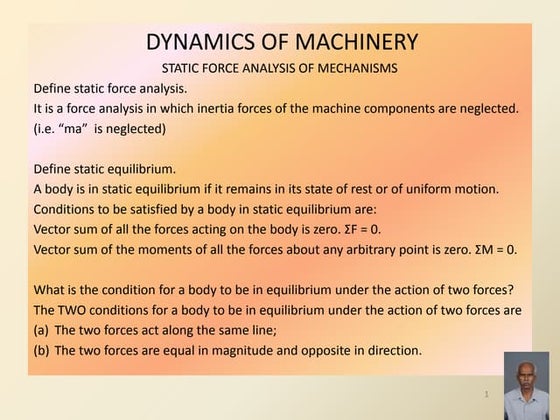 DYNAMICS OF MACHINERY

STATIC FORCE ANALYSIS OF MECHANISMS

Define static force analysis.
It is a force analysis in which inertia forces of the machine components are neglected. (i.e. “ma” is neglected)

Define static equilibrium.
A body is in static equilibrium if it remains in its state of rest or of uniform motion.
Conditions to be satisfied by a body in static equilibrium are:
Vector sum of all the forces acting on the body is zero. $\Sigma F = 0$.
Vector sum of the moments of all the forces about any arbitrary point is zero. $\Sigma M = 0$.

What is the condition for a body to be in equilibrium under the action of two forces?
The TWO conditions for a body to be in equilibrium under the action of two forces are
(a) The two forces act along the same line;
(b) The two forces are equal in magnitude and opposite in direction.

1